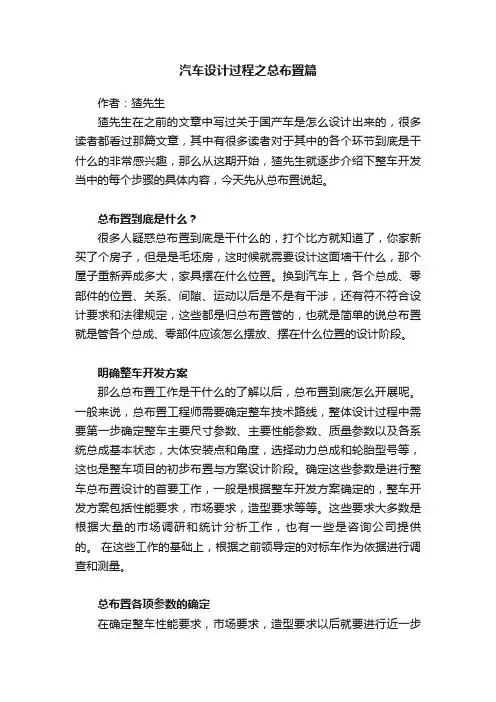 汽车设计过程之总布置篇

作者：猹先生

猹先生在之前的文章中写过关于国产车是怎么设计出来的，很多读者都看过那篇文章，其中有很多读者对于其中的各个环节到底是干什么的非常感兴趣，那么从这期开始，猹先生就逐步介绍下整车开发当中的每个步骤的具体内容，今天先从总布置说起。

总布置到底是什么？

很多人疑惑总布置到底是干什么的，打个比方就知道了，你家新买了个房子，但是是毛坯房，这时候就需要设计这面墙干什么，那个屋子重新弄成多大，家具摆在什么位置。换到汽车上，各个总成、零部件的位置、关系、间隙、运动以后是不是有干涉，还有符不符合设计要求和法律规定，这些都是归总布置管的，也就是简单的说总布置就是管各个总成、零部件应该怎么摆放、摆在什么位置的设计阶段。

明确整车开发方案

那么总布置工作是干什么的了解以后，总布置到底怎么开展呢。一般来说，总布置工程师需要确定整车技术路线，整体设计过程中需要第一步确定整车主要尺寸参数、主要性能参数、质量参数以及各系统总成基本状态，大体安装点和角度，选择动力总成和轮胎型号等，这也是整车项目的初步布置与方案设计阶段。确定这些参数是进行整车总布置设计的首要工作，一般是根据整车开发方案确定的，整车开发方案包括性能要求，市场要求，造型要求等等。这些要求大多数是根据大量的市场调研和统计分析工作，也有一些是咨询公司提供的。 在这些工作的基础上，根据之前领导定的对标车作为依据进行调查和测量。

总布置各项参数的确定

在确定整车性能要求，市场要求，造型要求以后就要进行近一步